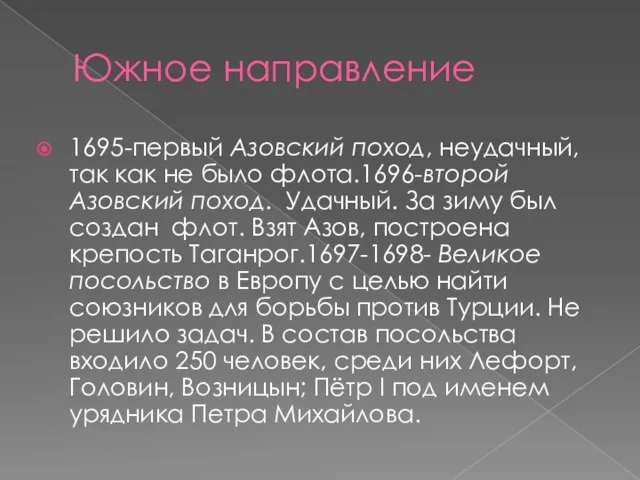 Южное направление

1695-первый Азовский поход, неудачный, так как не было флота.1696-второй Азовский поход. Удачный. За зиму был создан флот. Взят Азов, построена крепость Таганрог.1697-1698- Великое посольство в Европу с целью найти союзников для борьбы против Турции. Не решило задач. В состав посольства входило 250 человек, среди них Лефорт, Головин, Возницын; Пётр I под именем урядника Петра Михайлова.